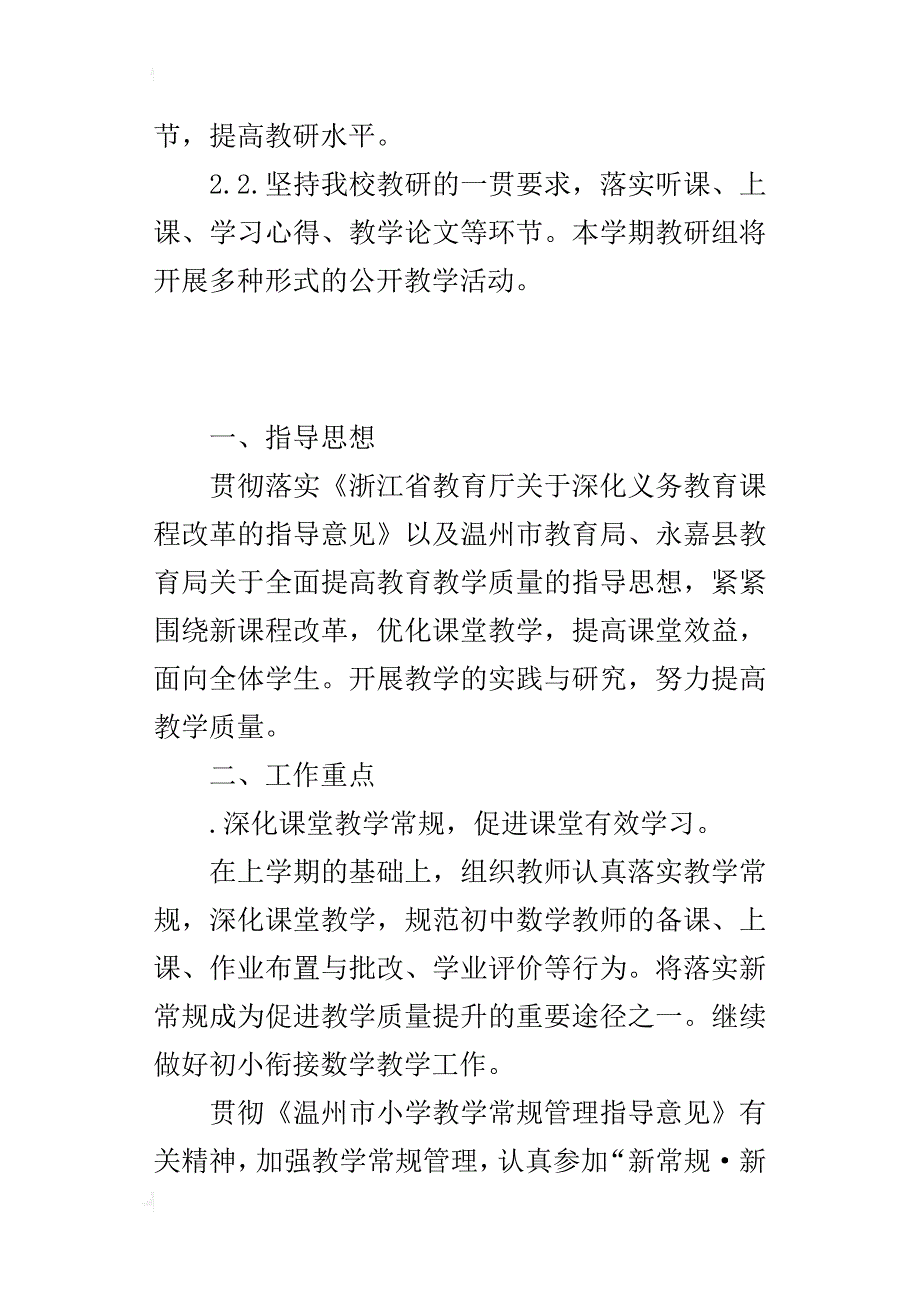 节，提高教研水平。

2.2.坚持我校教研的一贯要求，落实听课、上课、学习心得、教学论文等环节。本学期教研组将开展多种形式的公开教学活动。

一、指导思想

贯彻落实《浙江省教育厅关于深化义务教育课程改革的指导意见》以及温州市教育局、永嘉县教育局关于全面提高教育教学质量的指导思想，紧紧围绕新课程改革，优化课堂教学，提高课堂效益，面向全体学生。开展教学的实践与研究，努力提高教学质量。

二、工作重点

.深化课堂教学常规，促进课堂有效学习。

在上学期的基础上，组织教师认真落实教学常规，深化课堂教学，规范初中数学教师的备课、上课、作业布置与批改、学业评价等行为。将落实新常规成为促进教学质量提升的重要途径之一。继续做好初小衔接数学教学工作。

贯彻《温州市小学教学常规管理指导意见》有关精神，加强教学常规管理，认真参加“新常规·新